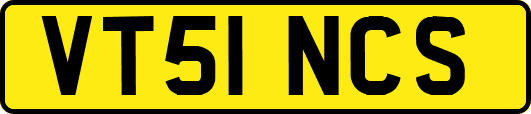 VT51 NCS